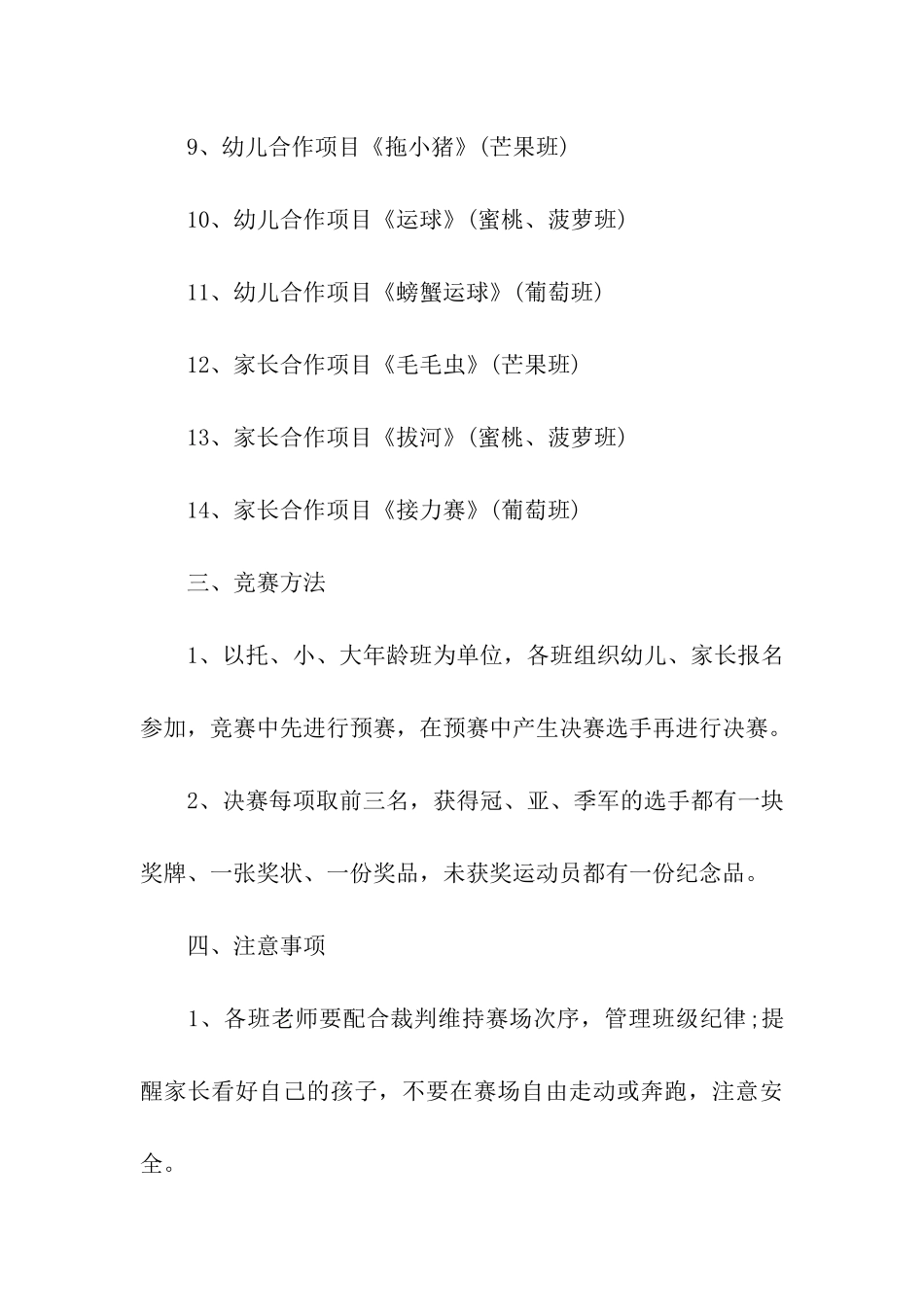 9、幼儿合作项目《拖小猪》(芒果班)

10、幼儿合作项目《运球》(蜜桃、菠萝班)

11、幼儿合作项目《螃蟹运球》(葡萄班)

12、家长合作项目《毛毛虫》(芒果班)

13、家长合作项目《拔河》(蜜桃、菠萝班)

14、家长合作项目《接力赛》(葡萄班)

三、竞赛方法

1、以托、小、大年龄班为单位，各班组织幼儿、家长报名参加，竞赛中先进行预赛，在预赛中产生决赛选手再进行决赛。

2、决赛每项取前三名，获得冠、亚、季军的选手都有一块奖牌、一张奖状、一份奖品，未获奖运动员都有一份纪念品。

四、注意事项

1、各班老师要配合裁判维持赛场次序，管理班级纪律;提醒家长看好自己的孩子，不要在赛场自由走动或奔跑，注意安全。